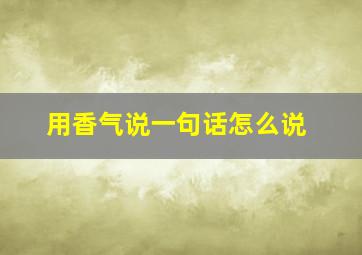 用香气说一句话怎么说